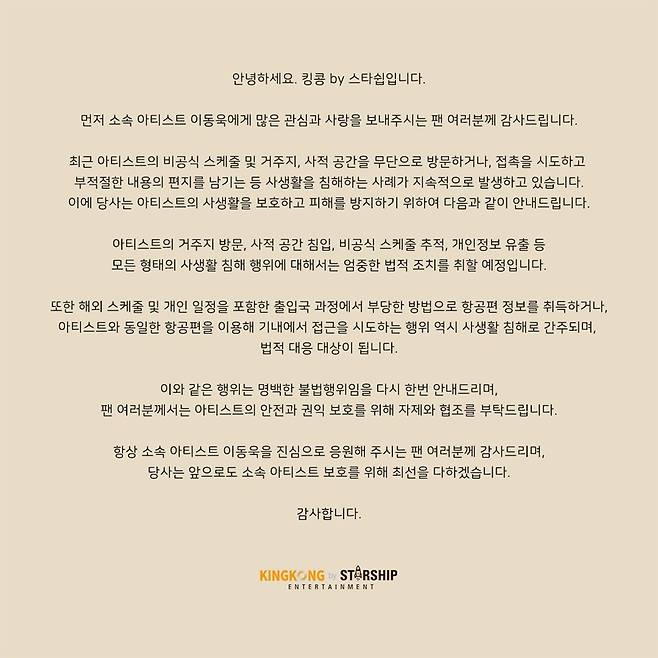 안녕하세요. 킹콩 by 스타쉽입니다.

먼저 소속 아티스트 이동욱에게 많은 관심과 사랑을 보내주시는 팬 여러분께 감사드립니다.

최근 아티스트의 비공식 스케줄 및 거주지, 사적 공간을 무단으로 방문하거나, 접촉을 시도하고 부적절한 내용의 편지를 남기는 등 사생활을 침해하는 사례가 지속적으로 발생하고 있습니다. 이에 당사는 아티스트의 사생활을 보호하고 피해를 방지하기 위하여 다음과 같이 안내드립니다.

아티스트의 거주지 방문, 사적 공간 침입, 비공식 스케줄 추적, 개인정보 유출 등 모든 형태의 사생활 침해 행위에 대해서는 엄중한 법적 조치를 취할 예정입니다.

또한 해외 스케줄 및 개인 일정을 포함한 출입국 과정에서 부당한 방법으로 항공편 정보를 취득하거나, 아티스트와 동일한 항공편을 이용해 기내에서 접근을 시도하는 행위 역시 사생활 침해로 간주되며, 법적 대응 대상이 됩니다.

이와 같은 행위는 명백한 불법행위임을 다시 한번 안내드리며, 팬 여러분께서는 아티스트의 안전과 권익 보호를 위해 자제와 협조를 부탁드립니다.

항상 소속 아티스트 이동욱을 진심으로 응원해 주시는 팬 여러분께 감사드리며, 당사는 앞으로도 소속 아티스트 보호를 위해 최선을 다하겠습니다.

감사합니다.

KINGKONG by STARSHIP
ENTERTAINMENT